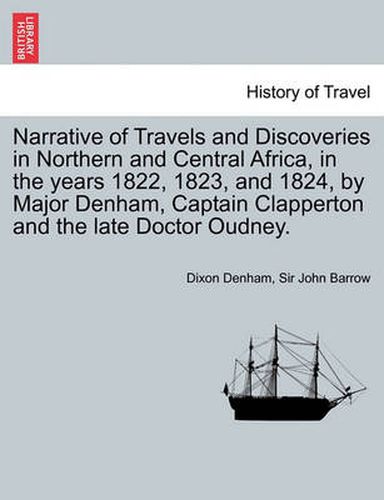 BRITISH LIBRARY

History of Travel

Narrative of Travels and Discoveries in Northern and Central Africa, in the years 1822, 1823, and 1824, by Major Denham, Captain Clapperton and the late Doctor Oudney.

Dixon Denham, Sir John Barrow